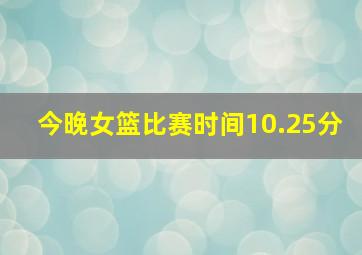 今晚女篮比赛时间10.25分